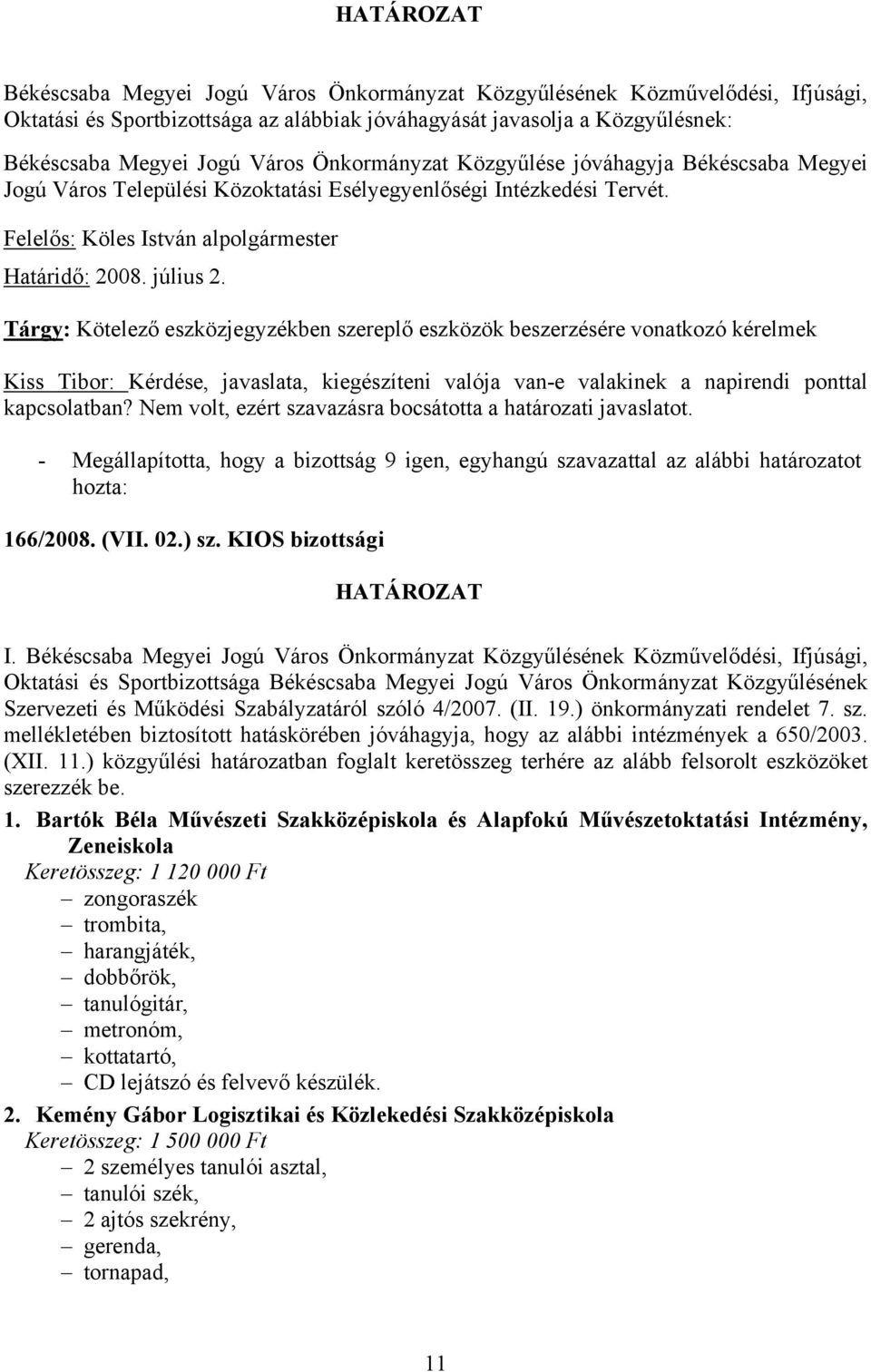 HATÁROZAT

Békéscsaba Megyei Jogú Város Önkormányzat Közgyűlésének Közművelődési, Ifjúsági, Oktatási és Sportbizottsága az alábbiak jóváhagyását javasolja a Közgyűlésnek:

Békéscsaba Megyei Jogú Város Önkormányzat Közgyűlése jóváhagyja Békéscsaba Megyei Jogú Város Települési Közoktatási Esélyegyenlőségi Intézkedési Tervét.

Felelős: Köles István alpolgármester

Határidő: 2008. július 2.

Tárgy: Kötelező eszközjegyzékben szereplő eszközök beszerzésére vonatkozó kérelmek

Kiss Tibor: Kérdése, javaslata, kiegészíteni valója van-e valakinek a napirendi ponttal kapcsolatban? Nem volt, ezért szavazásra bocsátotta a határozati javaslatot.

- Megállapította, hogy a bizottság 9 igen, egyhangú szavazattal az alábbi határozatot hozta:

166/2008. (VII. 02.) sz. KIOS bizottsági

HATÁROZAT

I. Békéscsaba Megyei Jogú Város Önkormányzat Közgyűlésének Közművelődési, Ifjúsági, Oktatási és Sportbizottsága Békéscsaba Megyei Jogú Város Önkormányzat Közgyűlésének Szervezeti és Működési Szabályzatáról szóló 4/2007. (II. 19.) önkormányzati rendelet 7. sz. mellékletében biztosított hatáskörében jóváhagyja, hogy az alábbi intézmények a 650/2003. (XII. 11.) közgyűlési határozatban foglalt keretösszeg terhére az alább felsorolt eszközöket szerezzék be.

1. Bartók Béla Művészeti Szakközépiskola és Alapfokú Művészetoktatási Intézmény, Zeneiskola
Keretösszeg: 1 120 000 Ft
– zongoraszék
– trombita,
– harangjáték,
– dobbőrök,
– tanulógitár,
– metronóm,
– kottatartó,
– CD lejátszó és felvevő készülék.

2. Kemény Gábor Logisztikai és Közlekedési Szakközépiskola
Keretösszeg: 1 500 000 Ft
– 2 személyes tanulói asztal,
– tanulói szék,
– 2 ajtós szekrény,
– gerenda,
– tornapad,

11